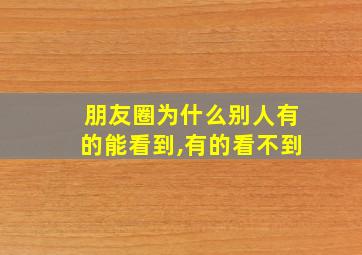 朋友圈为什么别人有的能看到,有的看不到